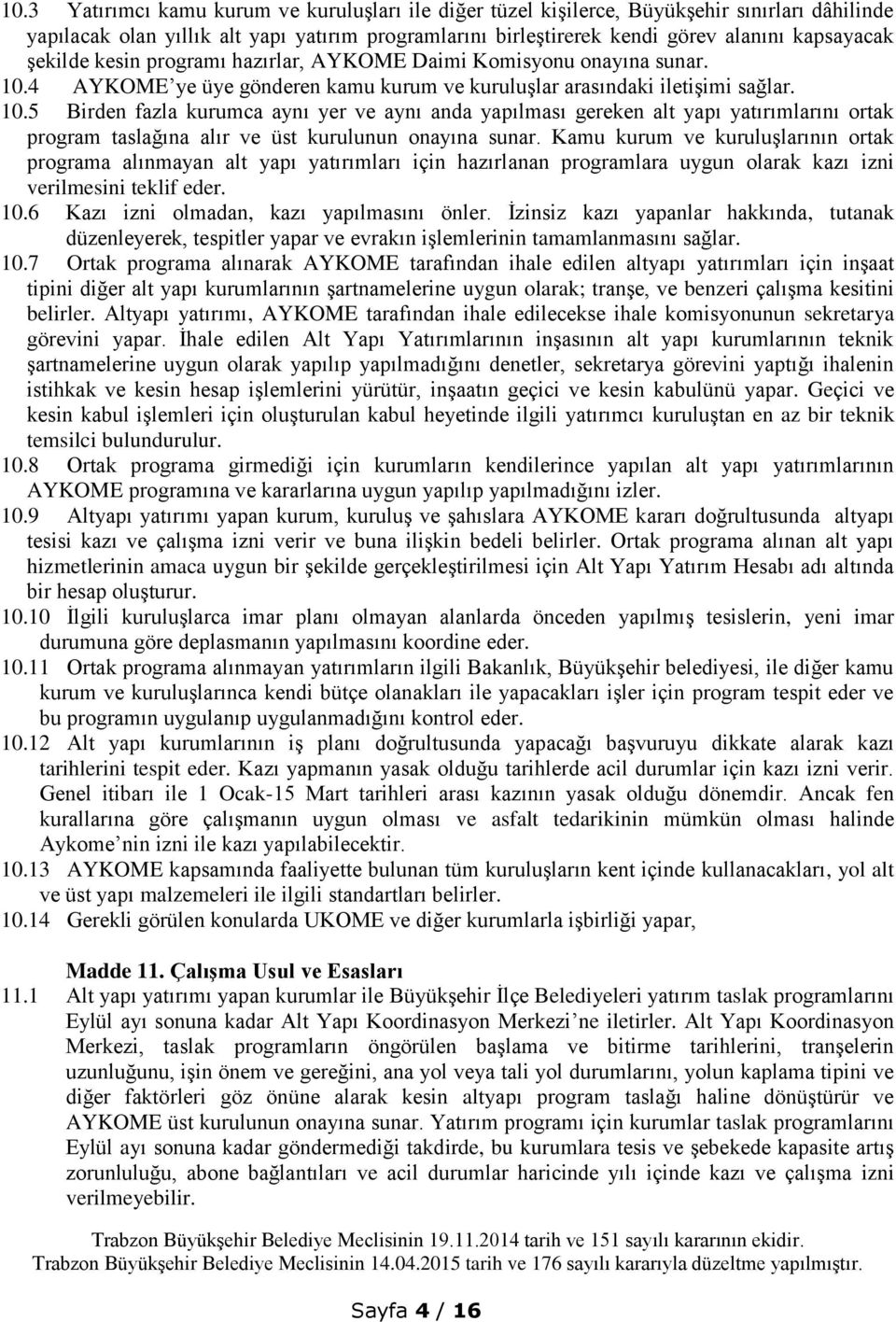 10.3 Yatırımcı kamu kurum ve kuruluşları ile diğer tüzel kişilerce, Büyükşehir sınırları dâhilinde yapılacak olan yıllık alt yapı yatırım programlarını birleştirerek kendi görev alanını kapsayacak şekilde kesin programı hazırlar, AYKOME Daimi Komisyonu onayına sunar.
10.4 AYKOME'ye üye gönderen kamu kurum ve kuruluşlar arasındaki iletişimi sağlar.
10.5 Birden fazla kurumca aynı yer ve aynı anda yapılması gereken alt yapı yatırımlarını ortak program taslağına alır ve üst kurulunun onayına sunar. Kamu kurum ve kuruluşlarının ortak programa alınmayan alt yapı yatırımları için hazırlanan programlara uygun olarak kazı izni verilmesini teklif eder.
10.6 Kazı izni olmadan, kazı yapılmasını önler. İzinsiz kazı yapanlar hakkında, tutanak düzenleyerek, tespitler yapar ve evrakın işlemlerinin tamamlanmasını sağlar.
10.7 Ortak programa alınarak AYKOME tarafından ihale edilen altyapı yatırımları için inşaat tipini diğer alt yapı kurumlarının şartnamelerine uygun olarak; tranşe, ve benzeri çalışma kesitini belirler. Altyapı yatırımı, AYKOME tarafından ihale edilecekse ihale komisyonunun sekretarya görevini yapar. İhale edilen Alt Yapı Yatırımlarının inşasının alt yapı kurumlarının teknik şartnamelerine uygun olarak yapılıp yapılmadığını denetler, sekretarya görevini yaptığı ihalenin istihkak ve kesin hesap işlemlerini yürütür, inşaatın geçici ve kesin kabulünü yapar. Geçici ve kesin kabul işlemleri için oluşturulan kabul heyetinde ilgili yatırımcı kuruluştan en az bir teknik temsilci bulundurulur.
10.8 Ortak programa girmediği için kurumların kendilerince yapılan alt yapı yatırımlarının AYKOME programına ve kararlarına uygun yapılıp yapılmadığını izler.
10.9 Altyapı yatırımı yapan kurum, kuruluş ve şahıslara AYKOME kararı doğrultusunda altyapı tesisi kazı ve çalışma izni verir ve buna ilişkin bedeli belirler. Ortak programa alınan alt yapı hizmetlerinin amaca uygun bir şekilde gerçekleştirilmesi için Alt Yapı Yatırım Hesabı adı altında bir hesap oluşturur.
10.10 İlgili kuruluşlarca imar planı olmayan alanlarda önceden yapılmış tesislerin, yeni imar durumuna göre deplasmanın yapılmasını koordine eder.
10.11 Ortak programa alınmayan yatırımların ilgili Bakanlık, Büyükşehir belediyesi, ile diğer kamu kurum ve kuruluşlarınca kendi bütçe olanakları ile yapacakları işler için program tespit eder ve bu programın uygulanıp uygulanmadığını kontrol eder.
10.12 Alt yapı kurumlarının iş planı doğrultusunda yapacağı başvuruyu dikkate alarak kazı tarihlerini tespit eder. Kazı yapmanın yasak olduğu tarihlerde acil durumlar için kazı izni verir. Genel itibarı ile 1 Ocak-15 Mart tarihleri arası kazının yasak olduğu dönemdir. Ancak fen kurallarına göre çalışmanın uygun olması ve asfalt tedarikinin mümkün olması halinde Aykome'nin izni ile kazı yapılabilecektir.
10.13 AYKOME kapsamında faaliyette bulunan tüm kuruluşların kent içinde kullanacakları, yol alt ve üst yapı malzemeleri ile ilgili standartları belirler.
10.14 Gerekli görülen konularda UKOME ve diğer kurumlarla işbirliği yapar,

Madde 11. Çalışma Usul ve Esasları
11.1 Alt yapı yatırımı yapan kurumlar ile Büyükşehir İlçe Belediyeleri yatırım taslak programlarını Eylül ayı sonuna kadar Alt Yapı Koordinasyon Merkezi'ne iletirler. Alt Yapı Koordinasyon Merkezi, taslak programların öngörülen başlama ve bitirme tarihlerini, tranşelerin uzunluğunu, işin önem ve gereğini, ana yol veya tali yol durumlarını, yolun kaplama tipini ve diğer faktörleri göz önüne alarak kesin altyapı program taslağı haline dönüştürür ve AYKOME üst kurulunun onayına sunar. Yatırım programı için kurumlar taslak programlarını Eylül ayı sonuna kadar göndermediği takdirde, bu kurumlara tesis ve şebekede kapasite artış zorunluluğu, abone bağlantıları ve acil durumlar haricinde yılı içinde kazı ve çalışma izni verilmeyebilir.

Trabzon Büyükşehir Belediye Meclisinin 19.11.2014 tarih ve 151 sayılı kararının ekidir.
Trabzon Büyükşehir Belediye Meclisinin 14.04.2015 tarih ve 176 sayılı kararıyla düzeltme yapılmıştır.

Sayfa 4 / 16